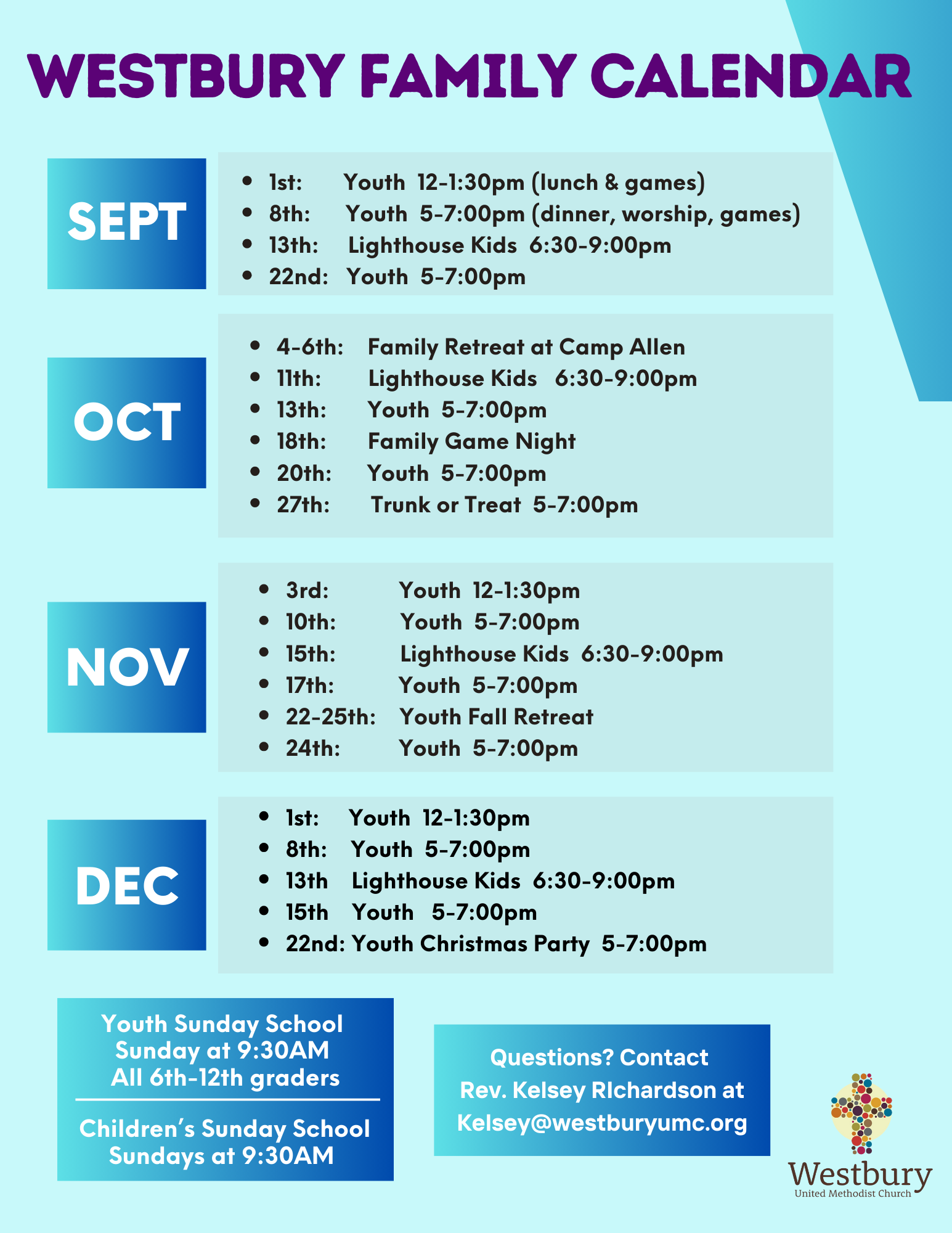 WESTBURY FAMILY CALENDAR

SEPT

- 1st: Youth 12-1:30pm (lunch & games)
- 8th: Youth 5-7:00pm (dinner, worship, games)
- 13th: Lighthouse Kids 6:30-9:00pm
- 22nd: Youth 5-7:00pm

OCT

- 4-6th: Family Retreat at Camp Allen
- 11th: Lighthouse Kids 6:30-9:00pm
- 13th: Youth 5-7:00pm
- 18th: Family Game Night
- 20th: Youth 5-7:00pm
- 27th: Trunk or Treat 5-7:00pm

NOV

- 3rd: Youth 12-1:30pm
- 10th: Youth 5-7:00pm
- 15th: Lighthouse Kids 6:30-9:00pm
- 17th: Youth 5-7:00pm
- 22-25th: Youth Fall Retreat
- 24th: Youth 5-7:00pm

DEC

- 1st: Youth 12-1:30pm
- 8th: Youth 5-7:00pm
- 13th Lighthouse Kids 6:30-9:00pm
- 15th Youth 5-7:00pm
- 22nd: Youth Christmas Party 5-7:00pm

Youth Sunday School
Sunday at 9:30AM
All 6th-12th graders

Children's Sunday School
Sundays at 9:30AM

Questions? Contact
Rev. Kelsey RIchardson at
Kelsey@westburyumc.org

Westbury
United Methodist Church